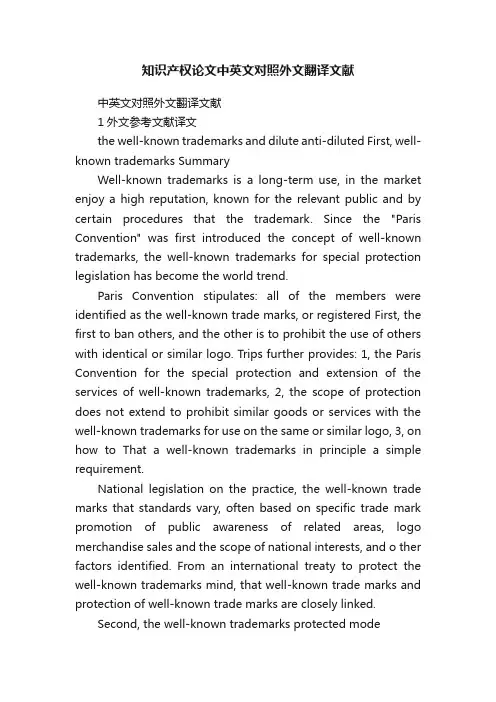 知识产权论文中英文对照外文翻译文献

中英文对照外文翻译文献

1 外文参考文献译文

the well-known trademarks and dilute anti-diluted First, well-known trademarks Summary

Well-known trademarks is a long-term use, in the market enjoy a high reputation, known for the relevant public and by certain procedures that the trademark. Since the "Paris Convention" was first introduced the concept of well-known trademarks, the well-known trademarks for special protection legislation has become the world trend.

Paris Convention stipulates: all of the members were identified as the well-known trade marks, or registered First, the first to ban others, and the other is to prohibit the use of others with identical or similar logo. Trips further provides: 1, the Paris Convention for the special protection and extension of the services of well-known trademarks, 2, the scope of protection does not extend to prohibit similar goods or services with the well-known trademarks for use on the same or similar logo, 3, on how to That a well-known trademarks in principle a simple requirement.

National legislation on the practice, the well-known trade marks that standards vary, often based on specific trade mark promotion of public awareness of related areas, logo merchandise sales and the scope of national interests, and o ther factors identified. From an international treaty to protect the well-known trademarks mind, that well-known trade marks and protection of well-known trade marks are closely linked.

Second, the well-known trademarks protected mode